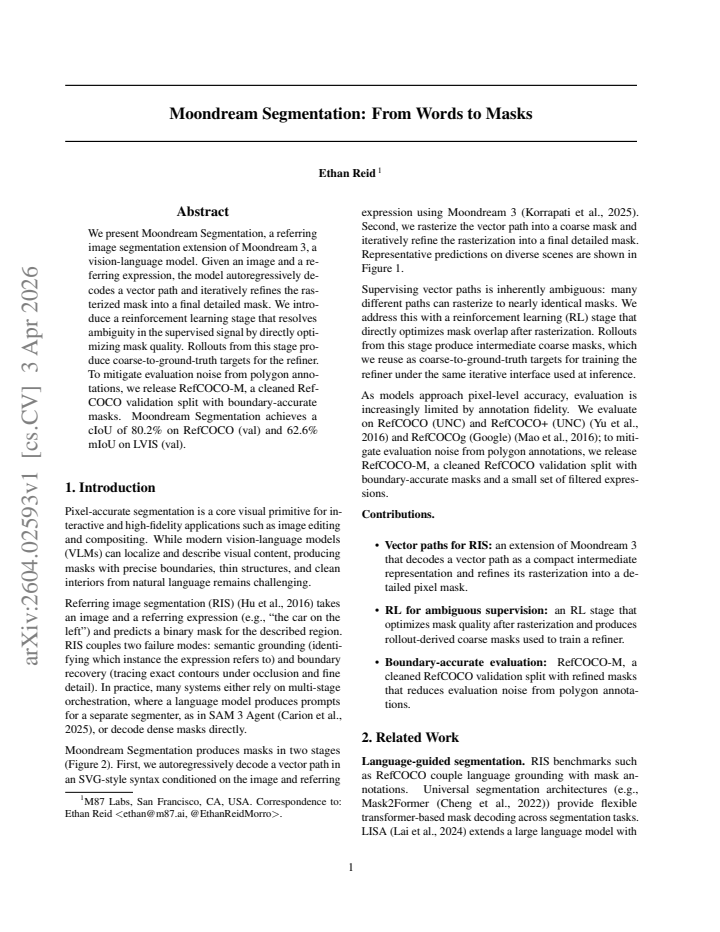 arXiv:2604.02593v1 [cs.CV] 3 Apr 2026

Moondream Segmentation: From Words to Masks

Ethan Reid $^1$

Abstract

We present Moondream Segmentation, a referring image segmentation extension of Moondream 3, a vision-language model. Given an image and a referring expression, the model autoregressively decodes a vector path and iteratively refines the rasterized mask into a final detailed mask. We introduce a reinforcement learning stage that resolves ambiguity in the supervised signal by directly optimizing mask quality. Rollouts from this stage produce coarse-to-ground-truth targets for the refiner. To mitigate evaluation noise from polygon annotations, we release RefCOCO-M, a cleaned RefCOCO validation split with boundary-accurate masks. Moondream Segmentation achieves a cIoU of 80.2% on RefCOCO (val) and 62.6% mIoU on LVIS (val).

1. Introduction

Pixel-accurate segmentation is a core visual primitive for interactive and high-fidelity applications such as image editing and compositing. While modern vision-language models (VLMs) can localize and describe visual content, producing masks with precise boundaries, thin structures, and clean interiors from natural language remains challenging.

Referring image segmentation (RIS) (Hu et al., 2016) takes an image and a referring expression (e.g., "the car on the left") and predicts a binary mask for the described region. RIS couples two failure modes: semantic grounding (identifying which instance the expression refers to) and boundary recovery (tracing exact contours under occlusion and fine detail). In practice, many systems either rely on multi-stage orchestration, where a language model produces prompts for a separate segmenter, as in SAM 3 Agent (Carion et al., 2025), or decode dense masks directly.

Moondream Segmentation produces masks in two stages (Figure 2). First, we autoregressively decode a vector path in an SVG-style syntax conditioned on the image and referring

$^1$M87 Labs, San Francisco, CA, USA. Correspondence to: Ethan Reid <ethan@m87.ai, @EthanReidMorro>.

expression using Moondream 3 (Korrapati et al., 2025). Second, we rasterize the vector path into a coarse mask and iteratively refine the rasterization into a final detailed mask. Representative predictions on diverse scenes are shown in Figure 1.

Supervising vector paths is inherently ambiguous: many different paths can rasterize to nearly identical masks. We address this with a reinforcement learning (RL) stage that directly optimizes mask overlap after rasterization. Rollouts from this stage produce intermediate coarse masks, which we reuse as coarse-to-ground-truth targets for training the refiner under the same iterative interface used at inference.

As models approach pixel-level accuracy, evaluation is increasingly limited by annotation fidelity. We evaluate on RefCOCO (UNC) and RefCOCO+ (UNC) (Yu et al., 2016) and RefCOCOg (Google) (Mao et al., 2016); to mitigate evaluation noise from polygon annotations, we release RefCOCO-M, a cleaned RefCOCO validation split with boundary-accurate masks and a small set of filtered expressions.

Contributions.

• Vector paths for RIS: an extension of Moondream 3 that decodes a vector path as a compact intermediate representation and refines its rasterization into a detailed pixel mask.

• RL for ambiguous supervision: an RL stage that optimizes mask quality after rasterization and produces rollout-derived coarse masks used to train a refiner.

• Boundary-accurate evaluation: RefCOCO-M, a cleaned RefCOCO validation split with refined masks that reduces evaluation noise from polygon annotations.

2. Related Work

Language-guided segmentation. RIS benchmarks such as RefCOCO couple language grounding with mask annotations. Universal segmentation architectures (e.g., Mask2Former (Cheng et al., 2022)) provide flexible transformer-based mask decoding across segmentation tasks. LISA (Lai et al., 2024) extends a large language model with

1